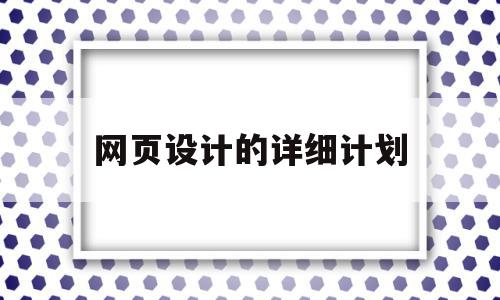 网页设计的详细计划